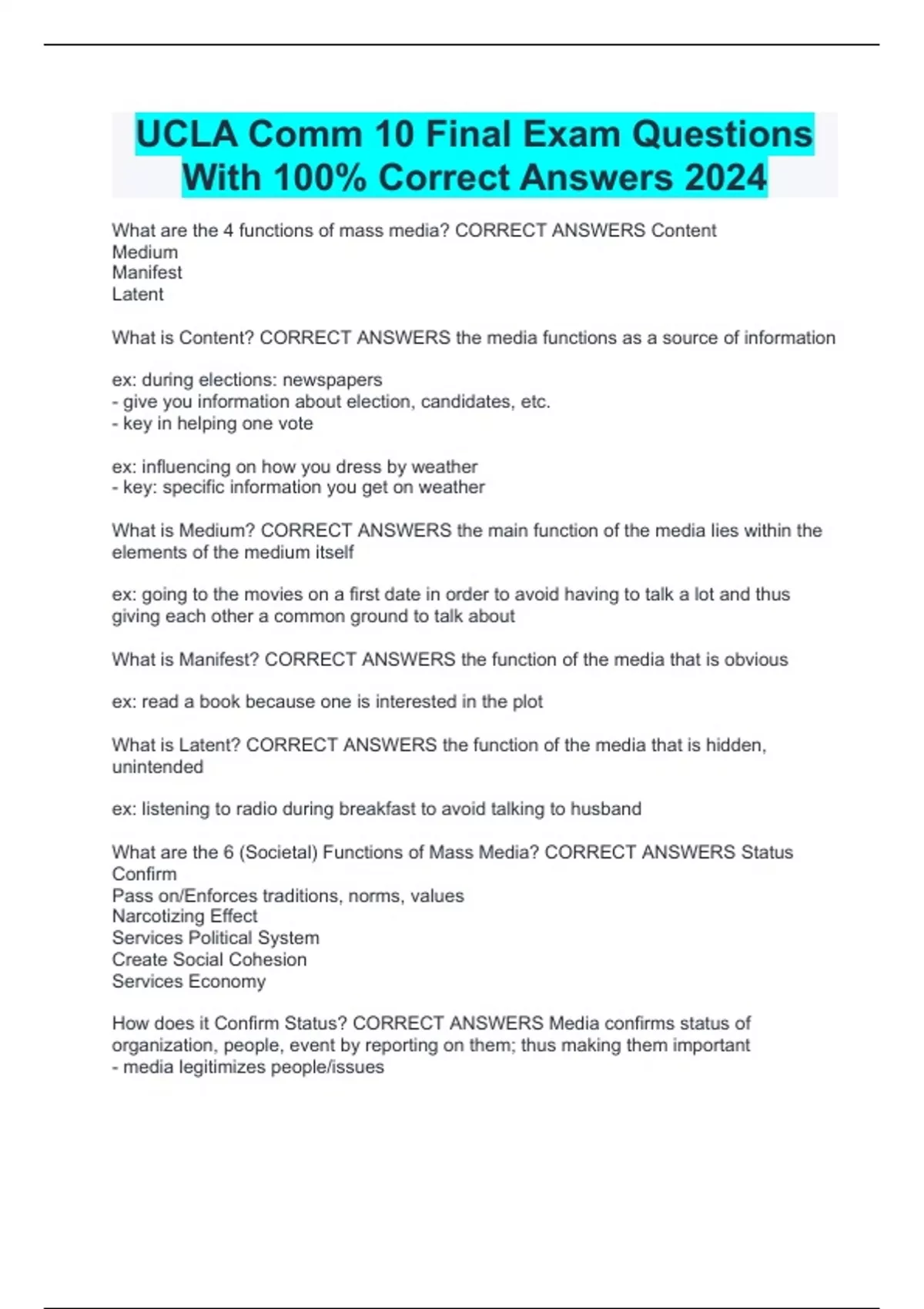 UCLA Comm 10 Final Exam Questions With 100% Correct Answers 2024

What are the 4 functions of mass media? CORRECT ANSWERS Content
Medium
Manifest
Latent

What is Content? CORRECT ANSWERS the media functions as a source of information

ex: during elections: newspapers
- give you information about election, candidates, etc.
- key in helping one vote

ex: influencing on how you dress by weather
- key: specific information you get on weather

What is Medium? CORRECT ANSWERS the main function of the media lies within the elements of the medium itself

ex: going to the movies on a first date in order to avoid having to talk a lot and thus giving each other a common ground to talk about

What is Manifest? CORRECT ANSWERS the function of the media that is obvious

ex: read a book because one is interested in the plot

What is Latent? CORRECT ANSWERS the function of the media that is hidden, unintended

ex: listening to radio during breakfast to avoid talking to husband

What are the 6 (Societal) Functions of Mass Media? CORRECT ANSWERS Status Confirm
Pass on/Enforces traditions, norms, values
Narcotizing Effect
Services Political System
Create Social Cohesion
Services Economy

How does it Confirm Status? CORRECT ANSWERS Media confirms status of organization, people, event by reporting on them; thus making them important
- media legitimizes people/issues